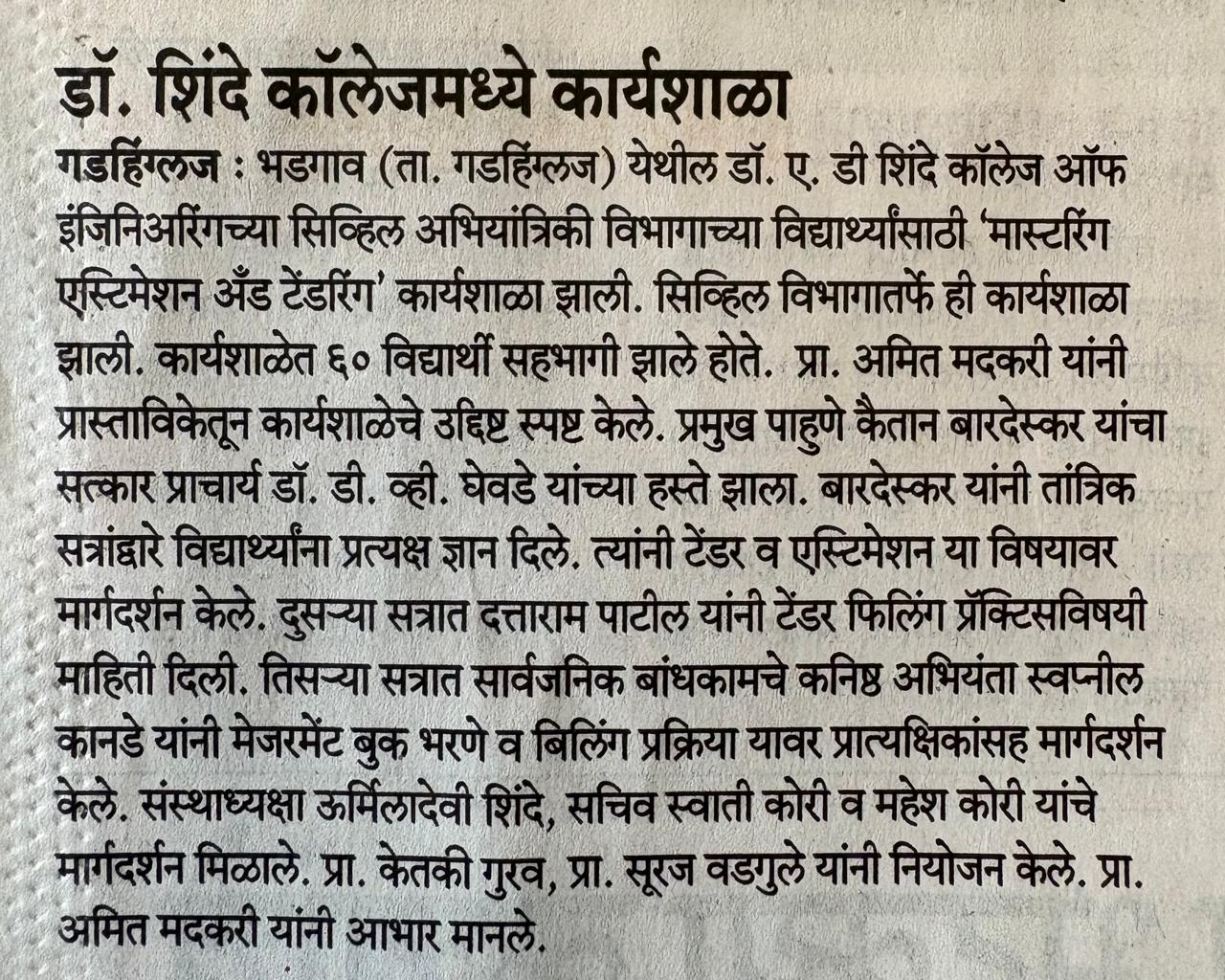 डॉ. शिंदे कॉलेजमध्ये कार्यशाळा

गडहिंग्लज : भडगाव (ता. गडहिंग्लज) येथील डॉ. ए. डी शिंदे कॉलेज ऑफ इंजिनिअरिंगच्या सिव्हिल अभियांत्रिकी विभागाच्या विद्यार्थ्यांसाठी 'मास्टरिंग एस्टिमेशन अँड टेंडरिंग' कार्यशाळा झाली. सिव्हिल विभागातर्फे ही कार्यशाळा झाली. कार्यशाळेत ६० विद्यार्थी सहभागी झाले होते. प्रा. अमित मदकरी यांनी प्रास्ताविकेतून कार्यशाळेचे उद्दिष्ट स्पष्ट केले. प्रमुख पाहुणे कैतान बारदेस्कर यांचा सत्कार प्राचार्य डॉ. डी. व्ही. घेवडे यांच्या हस्ते झाला. बारदेस्कर यांनी तांत्रिक सत्रांद्वारे विद्यार्थ्यांना प्रत्यक्ष ज्ञान दिले. त्यांनी टेंडर व एस्टिमेशन या विषयावर मार्गदर्शन केले. दुसऱ्या सत्रात दत्ताराम पाटील यांनी टेंडर फिलिंग प्रॅक्टिसविषयी माहिती दिली. तिसऱ्या सत्रात सार्वजनिक बांधकामचे कनिष्ठ अभियंता स्वप्नील कानडे यांनी मेजरमेंट बुक भरणे व बिलिंग प्रक्रिया यावर प्रात्यक्षिकांसह मार्गदर्शन केले. संस्थाध्यक्षा ऊर्मिलादेवी शिंदे, सचिव स्वाती कोरी व महेश कोरी यांचे मार्गदर्शन मिळाले. प्रा. केतकी गुरव, प्रा. सूरज वडगुले यांनी नियोजन केले. प्रा. अमित मदकरी यांनी आभार मानले.